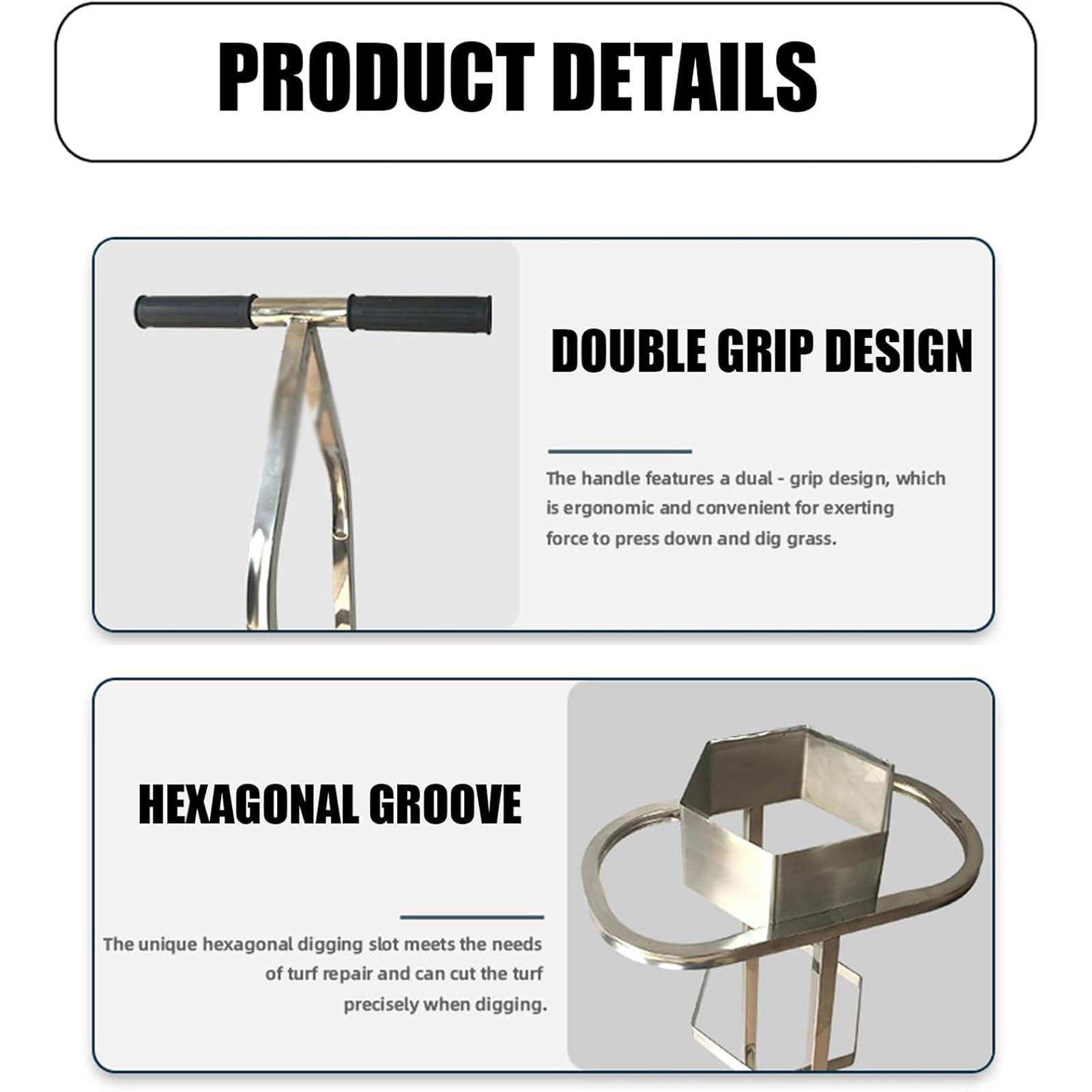 PRODUCT DETAILS

DOUBLE GRIP DESIGN

The handle features a dual - grip design, which is ergonomic and convenient for exerting force to press down and dig grass.

HEXAGONAL GROOVE

The unique hexagonal digging slot meets the needs of turf repair and can cut the turf precisely when digging.